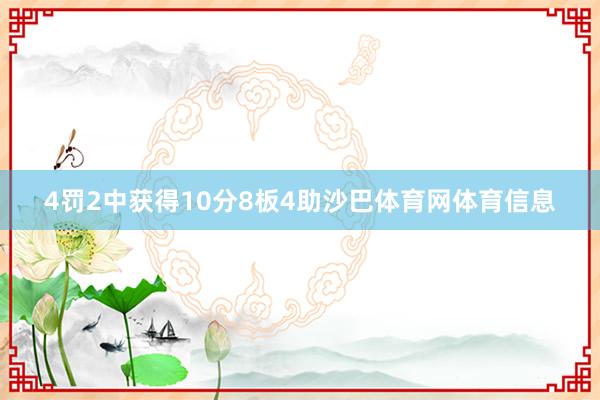 4罚2中获得10分8板4助沙巴体育网体育信息